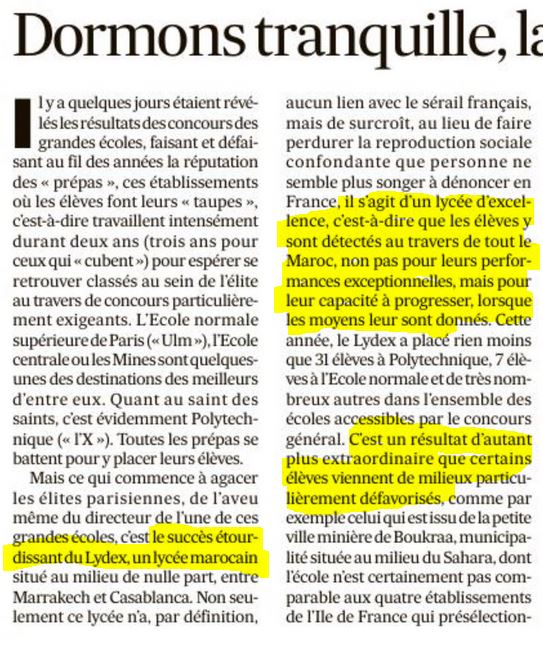 Dormons tranquille, la

Il y a quelques jours étaient révélés les résultats des concours des grandes écoles, faisant et défaisant au fil des années la réputation des « prépas », ces établissements où les élèves font leurs « taupes », c'est-à-dire travaillent intensément durant deux ans (trois ans pour ceux qui « cubent ») pour espérer se retrouver classés au sein de l'élite au travers de concours particulièrement exigeants. L'Ecole normale supérieure de Paris (« Ulm »), l'Ecole centrale ou les Mines sont quelques-unes des destinations des meilleurs d'entre eux. Quant au saint des saints, c'est évidemment Polytechnique (« l'X »). Toutes les prépas se battent pour y placer leurs élèves.

Mais ce qui commence à agacer les élites parisiennes, de l'aveu même du directeur de l'une de ces grandes écoles, c'est le succès étourdissant du Lydex, un lycée marocain situé au milieu de nulle part, entre Marrakech et Casablanca. Non seulement ce lycée n'a, par définition, aucun lien avec le sérail français, mais de surcroît, au lieu de faire perdurer la reproduction sociale confondante que personne ne semble plus songer à dénoncer en France, il s'agit d'un lycée d'excellence, c'est-à-dire que les élèves y sont détectés au travers de tout le Maroc, non pas pour leurs performances exceptionnelles, mais pour leur capacité à progresser, lorsque les moyens leur sont donnés. Cette année, le Lydex a placé rien moins que 31 élèves à Polytechnique, 7 élèves à l'Ecole normale et de très nombreux autres dans l'ensemble des écoles accessibles par le concours général. C'est un résultat d'autant plus extraordinaire que certains élèves viennent de milieux particulièrement défavorisés, comme par exemple celui qui est issu de la petite ville minière de Boukraa, municipalité située au milieu du Sahara, dont l'école n'est certainement pas comparable aux quatre établissements de l'Ile de France qui présélection-